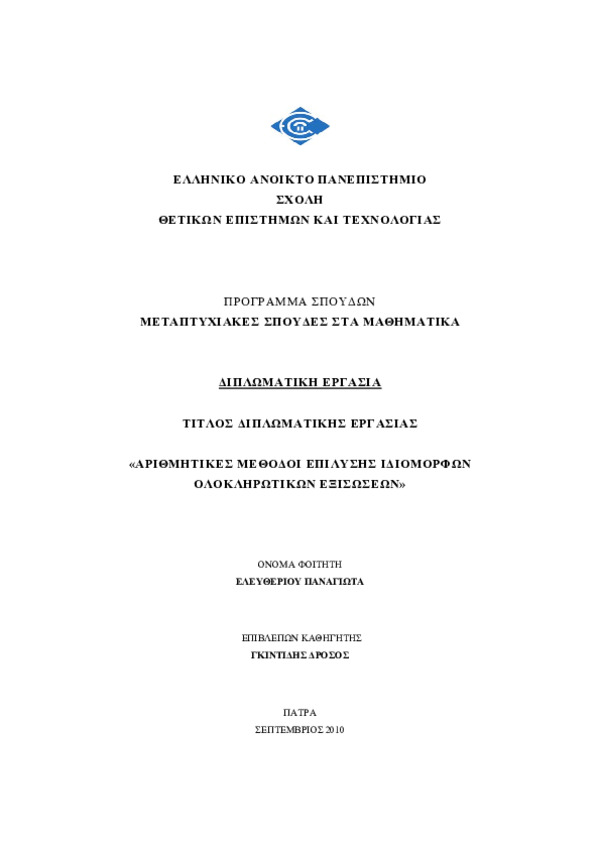 ΕΛΛΗΝΙΚΟ ΑΝΟΙΚΤΟ ΠΑΝΕΠΙΣΤΗΜΙΟ
ΣΧΟΛΗ
ΘΕΤΙΚΩΝ ΕΠΙΣΤΗΜΩΝ ΚΑΙ ΤΕΧΝΟΛΟΓΙΑΣ

ΠΡΟΓΡΑΜΜΑ ΣΠΟΥΔΩΝ
ΜΕΤΑΠΤΥΧΙΑΚΕΣ ΣΠΟΥΔΕΣ ΣΤΑ ΜΑΘΗΜΑΤΙΚΑ

ΔΙΠΛΩΜΑΤΙΚΗ ΕΡΓΑΣΙΑ

ΤΙΤΛΟΣ ΔΙΠΛΩΜΑΤΙΚΗΣ ΕΡΓΑΣΙΑΣ

«ΑΡΙΘΜΗΤΙΚΕΣ ΜΕΘΟΔΟΙ ΕΠΙΛΥΣΗΣ ΙΔΙΟΜΟΡΦΩΝ ΟΛΟΚΛΗΡΩΤΙΚΩΝ ΕΞΙΣΩΣΕΩΝ»

ΟΝΟΜΑ ΦΟΙΤΗΤΗ
ΕΛΕΥΘΕΡΙΟΥ ΠΑΝΑΓΙΩΤΑ

ΕΠΙΒΛΕΠΩΝ ΚΑΘΗΓΗΤΗΣ
ΓΚΙΝΤΙΔΗΣ ΔΡΟΣΟΣ

ΠΑΤΡΑ
ΣΕΠΤΕΜΒΡΙΟΣ 2010